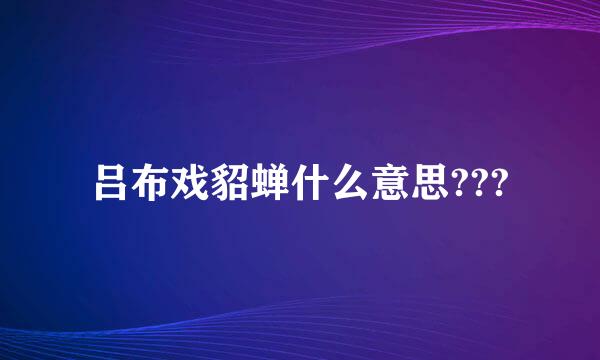 吕布戏貂蝉什么意思???